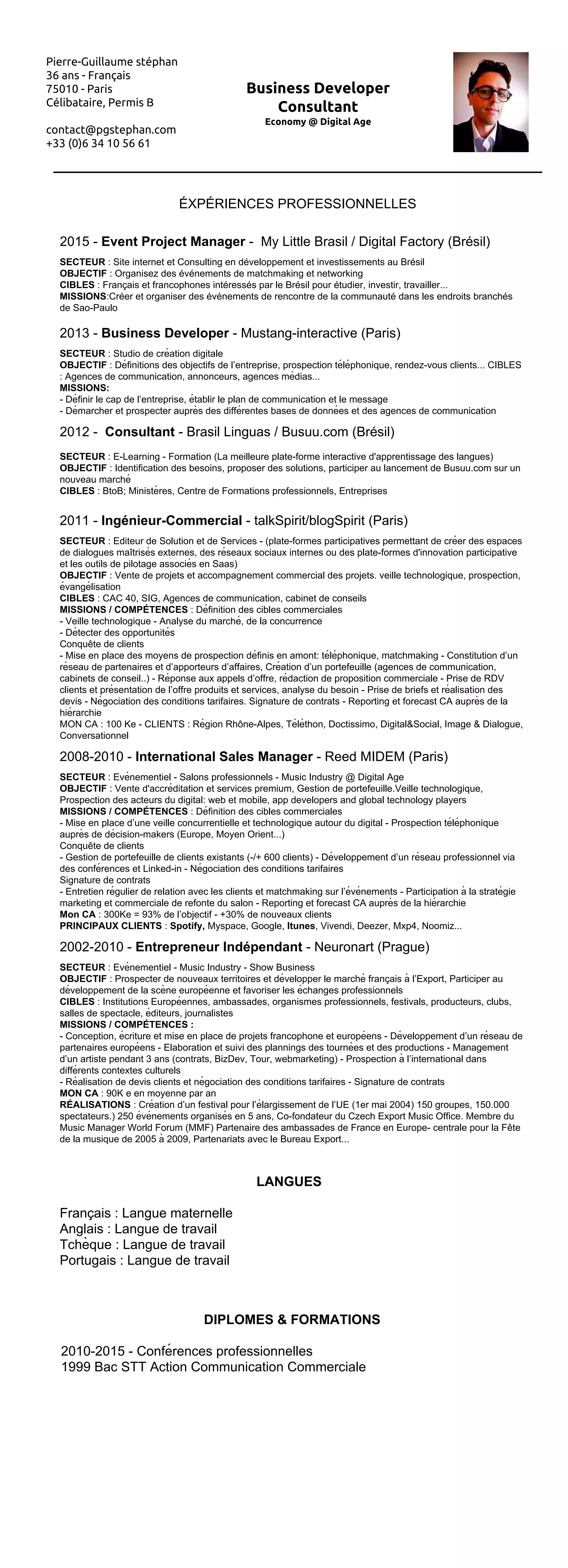 Pierre-Guillaume stéphan
36 ans - Français
75010 - Paris
Célibataire, Permis B

contact@pgstephan.com
+33 (0)6 34 10 56 61

Business Developer
Consultant
Economy @ Digital Age

ÉXPÉRIENCES PROFESSIONNELLES

2015 - Event Project Manager - My Little Brasil / Digital Factory (Brésil)

SECTEUR : Site internet et Consulting en développement et investissements au Brésil
OBJECTIF : Organisez des événements de matchmaking et networking
CIBLES : Français et francophones intéressés par le Brésil pour étudier, investir, travailler...
MISSIONS:Créer et organiser des événements de rencontre de la communauté dans les endroits branchés de Sao-Paulo

2013 - Business Developer - Mustang-interactive (Paris)

SECTEUR : Studio de création digitale
OBJECTIF : Définitions des objectifs de l'entreprise, prospection téléphonique, rendez-vous clients... CIBLES : Agences de communication, annonceurs, agences médias...
MISSIONS:
- Définir le cap de l'entreprise, établir le plan de communication et le message
- Démarcher et prospecter auprès des différentes bases de données et des agences de communication

2012 - Consultant - Brasil Linguas / Busuu.com (Brésil)

SECTEUR : E-Learning - Formation (La meilleure plate-forme interactive d'apprentissage des langues)
OBJECTIF : Identification des besoins, proposer des solutions, participer au lancement de Busuu.com sur un nouveau marché
CIBLES : BtoB; Ministères, Centre de Formations professionnels, Entreprises

2011 - Ingénieur-Commercial - talkSpirit/blogSpirit (Paris)

SECTEUR : Editeur de Solution et de Services - (plate-formes participatives permettant de créer des espaces de dialogues maîtrisés externes, des réseaux sociaux internes ou des plate-formes d'innovation participative et les outils de pilotage associés en Saas)
OBJECTIF : Vente de projets et accompagnement commercial des projets. veille technologique, prospection, évangelisation
CIBLES : CAC 40, SIG, Agences de communication, cabinet de conseils
MISSIONS / COMPÉTENCES : Définition des cibles commerciales
- Veille technologique - Analyse du marché, de la concurrence
- Détecter des opportunités
Conquête de clients
- Mise en place des moyens de prospection définis en amont: téléphonique, matchmaking - Constitution d'un réseau de partenaires et d'apporteurs d'affaires, Création d'un portefeuille (agences de communication, cabinets de conseil..) - Réponse aux appels d'offre, rédaction de proposition commerciale - Prise de RDV clients et présentation de l'offre produits et services, analyse du besoin - Prise de briefs et réalisation des devis - Négociation des conditions tarifaires. Signature de contrats - Reporting et forecast CA auprès de la hiérarchie
MON CA : 100 Ke - CLIENTS : Région Rhône-Alpes, Téléthon, Doctissimo, Digital&Social, Image & Dialogue, Conversationnel

2008-2010 - International Sales Manager - Reed MIDEM (Paris)

SECTEUR : Evénementiel - Salons professionnels - Music Industry @ Digital Age
OBJECTIF : Vente d'accréditation et services premium, Gestion de portefeuille.Veille technologique, Prospection des acteurs du digital: web et mobile, app developers and global technology players
MISSIONS / COMPÉTENCES : Définition des cibles commerciales
- Mise en place d'une veille concurrentielle et technologique autour du digital - Prospection téléphonique auprès de décision-makers (Europe, Moyen Orient...)
Conquête de clients
- Gestion de portefeuille de clients existants (-/+ 600 clients) - Développement d'un réseau professionnel via des conférences et Linked-in - Négociation des conditions tarifaires
Signature de contrats
- Entretien régulier de relation avec les clients et matchmaking sur l'événements - Participation à la stratégie marketing et commerciale de refonte du salon - Reporting et forecast CA auprès de la hiérarchie
Mon CA : 300Ke = 93% de l'objectif - +30% de nouveaux clients
PRINCIPAUX CLIENTS : Spotify, Myspace, Google, Itunes, Vivendi, Deezer, Mxp4, Noomiz...

2002-2010 - Entrepreneur Indépendant - Neuronart (Prague)

SECTEUR : Evénementiel - Music Industry - Show Business
OBJECTIF : Prospecter de nouveaux territoires et développer le marché français à l'Export, Participer au développement de la scène européenne et favoriser les échanges professionnels
CIBLES : Institutions Européennes, ambassades, organismes professionnels, festivals, producteurs, clubs, salles de spectacle, éditeurs, journalistes
MISSIONS / COMPÉTENCES :
- Conception, écriture et mise en place de projets francophone et européens - Développement d'un réseau de partenaires européens - Elaboration et suivi des plannings des tournées et des productions - Management d'un artiste pendant 3 ans (contrats, BizDev, Tour, webmarketing) - Prospection à l'international dans différents contextes culturels
- Réalisation de devis clients et négociation des conditions tarifaires - Signature de contrats
MON CA : 90K e en moyenne par an
RÉALISATIONS : Création d'un festival pour l'élargissement de l'UE (1er mai 2004) 150 groupes, 150.000 spectateurs.) 250 événements organisés en 5 ans, Co-fondateur du Czech Export Music Office. Membre du Music Manager World Forum (MMF) Partenaire des ambassades de France en Europe- centrale pour la Fête de la musique de 2005 à 2009, Partenariats avec le Bureau Export...

LANGUES

Français : Langue maternelle
Anglais : Langue de travail
Tchèque : Langue de travail
Portugais : Langue de travail

DIPLOMES & FORMATIONS

2010-2015 - Conférences professionnelles
1999 Bac STT Action Communication Commerciale